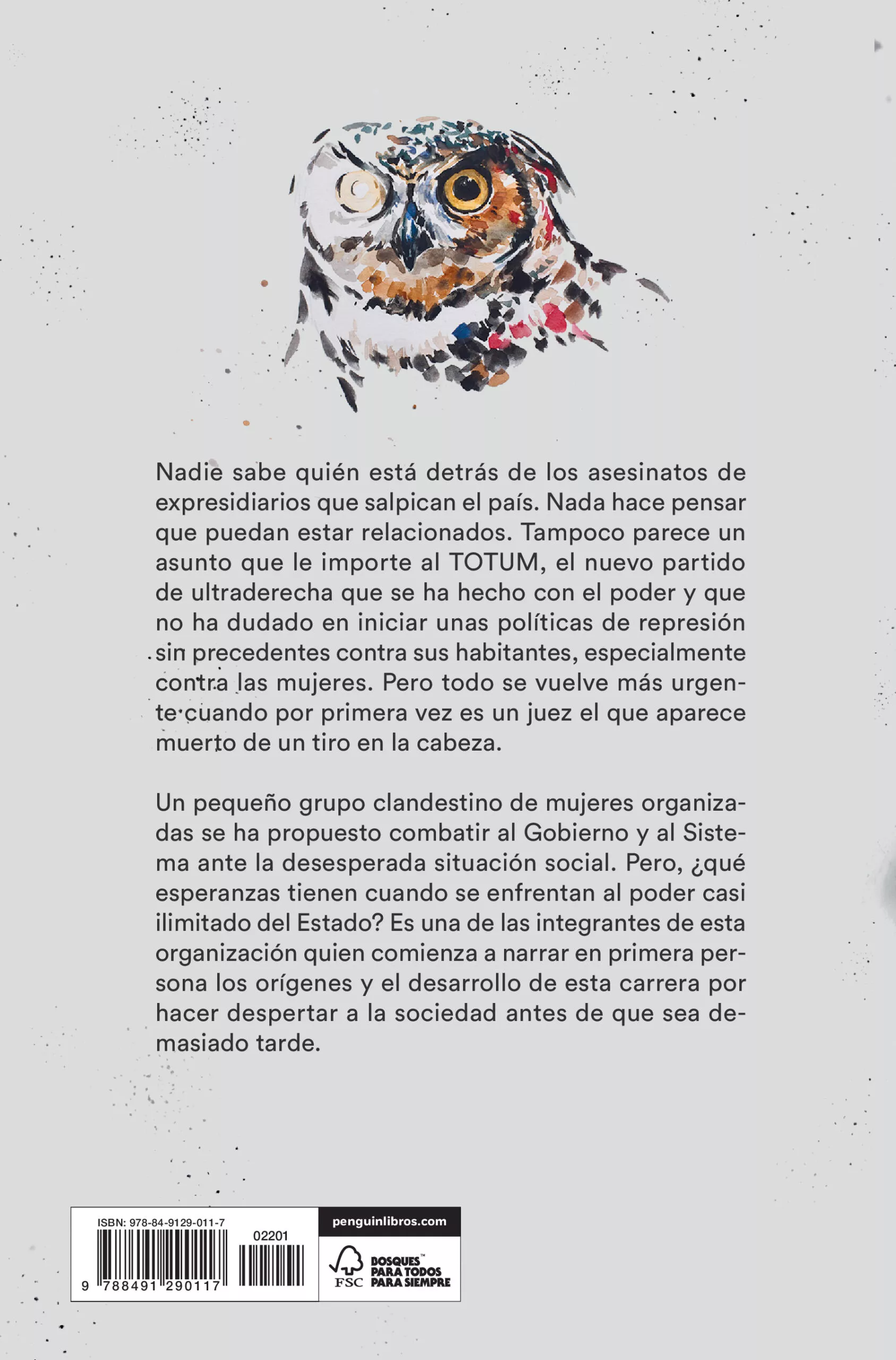 Nadie sabe quién está detrás de los asesinatos de expresidiarios que salpican el país. Nada hace pensar que puedan estar relacionados. Tampoco parece un asunto que le importe al TOTUM, el nuevo partido de ultraderecha que se ha hecho con el poder y que no ha dudado en iniciar unas políticas de represión sin precedentes contra sus habitantes, especialmente contra las mujeres. Pero todo se vuelve más urgente cuando por primera vez es un juez el que aparece muerto de un tiro en la cabeza.

Un pequeño grupo clandestino de mujeres organizadas se ha propuesto combatir al Gobierno y al Sistema ante la desesperada situación social. Pero, ¿qué esperanzas tienen cuando se enfrentan al poder casi ilimitado del Estado? Es una de las integrantes de esta organización quien comienza a narrar en primera persona los orígenes y el desarrollo de esta carrera por hacer despertar a la sociedad antes de que sea demasiado tarde.

ISBN: 978-84-9129-011-7
02201
9 788491 290117

penguinlibros.com

FSC
BOSQUES™ PARA TODOS PARA SIEMPRE